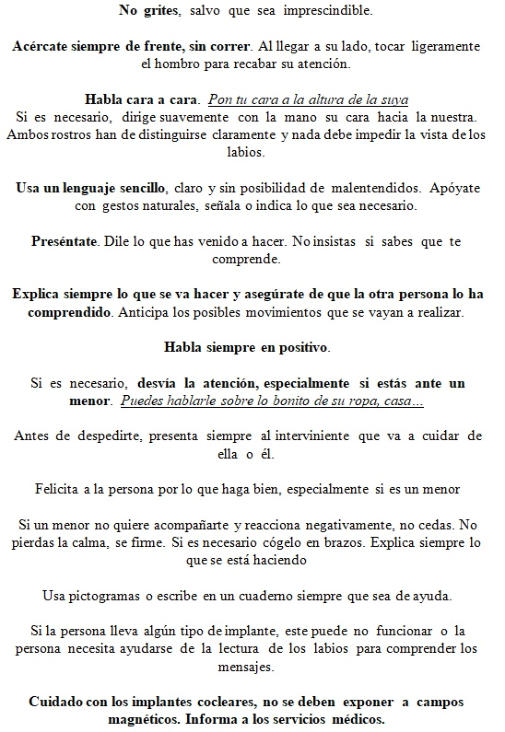 No grites, salvo que sea imprescindible.

Acércate siempre de frente, sin correr. Al llegar a su lado, tocar ligeramente el hombro para recabar su atención.

Habla cara a cara. Pon tu cara a la altura de la suya
Si es necesario, dirige suavemente con la mano su cara hacia la nuestra. Ambos rostros han de distinguirse claramente y nada debe impedir la vista de los labios.

Usa un lenguaje sencillo, claro y sin posibilidad de malentendidos. Apóyate con gestos naturales, señala o indica lo que sea necesario.

Preséntate. Dile lo que has venido a hacer. No insistas si sabes que te comprende.

Explica siempre lo que se va hacer y asegúrate de que la otra persona lo ha comprendido. Anticipa los posibles movimientos que se vayan a realizar.

Habla siempre en positivo.

Si es necesario, desvía la atención, especialmente si estás ante un menor. Puedes hablarle sobre lo bonito de su ropa, casa…

Antes de despedirte, presenta siempre al interviniente que va a cuidar de ella o él.

Felicita a la persona por lo que haga bien, especialmente si es un menor

Si un menor no quiere acompañarte y reacciona negativamente, no cedas. No pierdas la calma, se firme. Si es necesario cógelo en brazos. Explica siempre lo que se está haciendo

Usa pictogramas o escribe en un cuaderno siempre que sea de ayuda.

Si la persona lleva algún tipo de implante, este puede no funcionar o la persona necesita ayudarse de la lectura de los labios para comprender los mensajes.

Cuidado con los implantes cocleares, no se deben exponer a campos magnéticos. Informa a los servicios médicos.